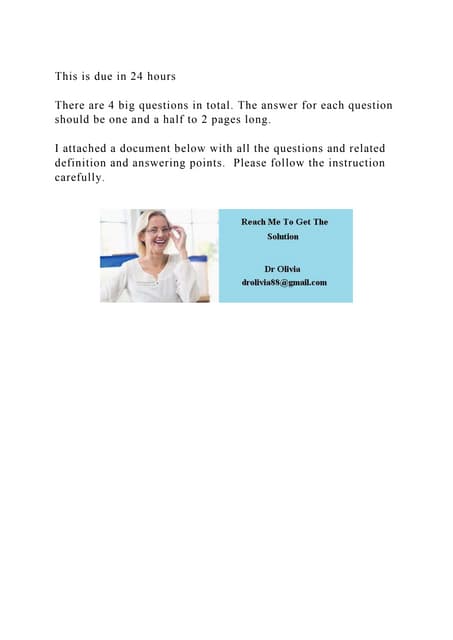 This is due in 24 hours

There are 4 big questions in total. The answer for each question should be one and a half to 2 pages long.

I attached a document below with all the questions and related definition and answering points.  Please follow the instruction carefully.

Reach Me To Get The Solution

Dr Olivia
drolivia88@gmail.com